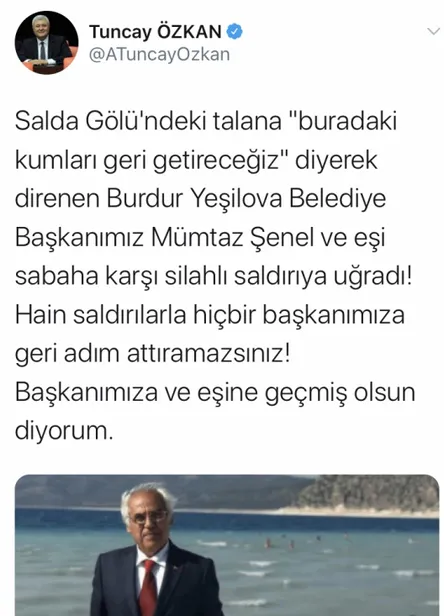 Tuncay ÖZKAN
@ATuncayOzkan

Salda Gölü'ndeki talana "buradaki kumları geri getireceğiz" diyerek direnen Burdur Yeşilova Belediye Başkanımız Mümtaz Şenel ve eşi sabaha karşı silahlı saldırıya uğradı! Hain saldırılarla hiçbir başkanımıza geri adım attıramazsınız! Başkanımıza ve eşine geçmiş olsun diyorum.